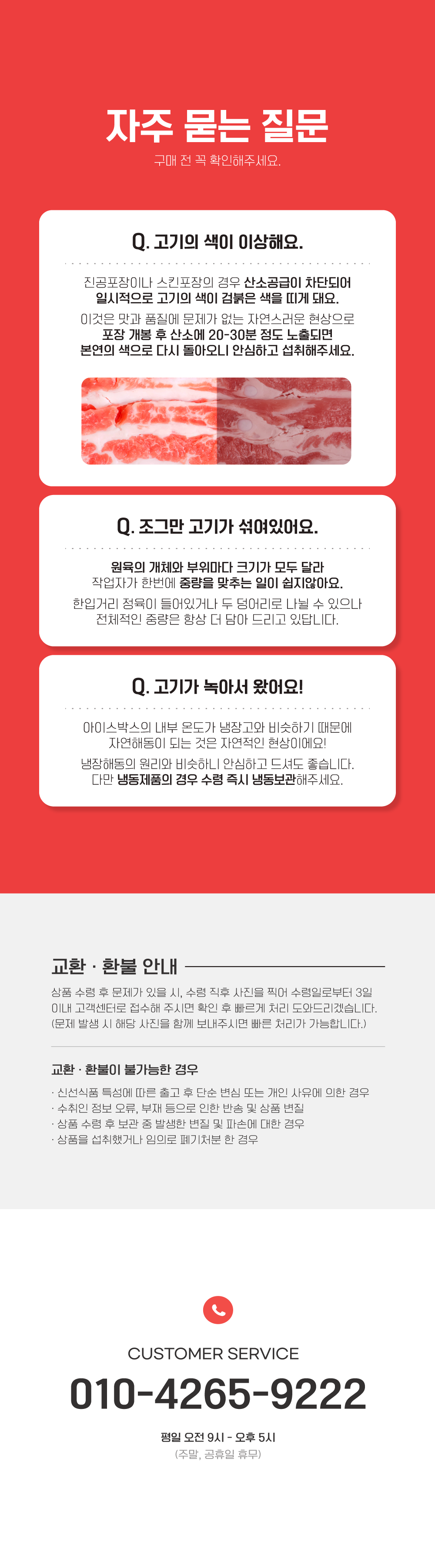 자주 묻는 질문

구매 전 꼭 확인해주세요.

Q. 고기의 색이 이상해요.

진공포장이나 스킨포장의 경우 산소공급이 차단되어 일시적으로 고기의 색이 검붉은 색을 띠게 돼요.

이것은 맛과 품질에 문제가 없는 자연스러운 현상으로 포장 개봉 후 산소에 20-30분 정도 노출되면 본연의 색으로 다시 돌아오니 안심하고 섭취해주세요.

Q. 조그만 고기가 섞여있어요.

원육의 개체와 부위마다 크기가 모두 달라 작업자가 한번에 중량을 맞추는 일이 쉽지않아요.

한입거리 정육이 들어있거나 두 덩어리로 나뉠 수 있으나 전체적인 중량은 항상 더 담아 드리고 있답니다.

Q. 고기가 녹아서 왔어요!

아이스박스의 내부 온도가 냉장고와 비슷하기 때문에 자연해동이 되는 것은 자연적인 현상이에요!

냉장해동의 원리와 비슷하니 안심하고 드셔도 좋습니다. 다만 냉동제품의 경우 수령 즉시 냉동보관해주세요.

교환 · 환불 안내

상품 수령 후 문제가 있을 시, 수령 직후 사진을 찍어 수령일로부터 3일 이내 고객센터로 접수해 주시면 확인 후 빠르게 처리 도와드리겠습니다. (문제 발생 시 해당 사진을 함께 보내주시면 빠른 처리가 가능합니다.)

교환 · 환불이 불가능한 경우

· 신선식품 특성에 따른 출고 후 단순 변심 또는 개인 사유에 의한 경우
· 수취인 정보 오류, 부재 등으로 인한 반송 및 상품 변질
· 상품 수령 후 보관 중 발생한 변질 및 파손에 대한 경우
· 상품을 섭취했거나 임의로 폐기처분 한 경우

CUSTOMER SERVICE

010-4265-9222

평일 오전 9시 - 오후 5시
(주말, 공휴일 휴무)